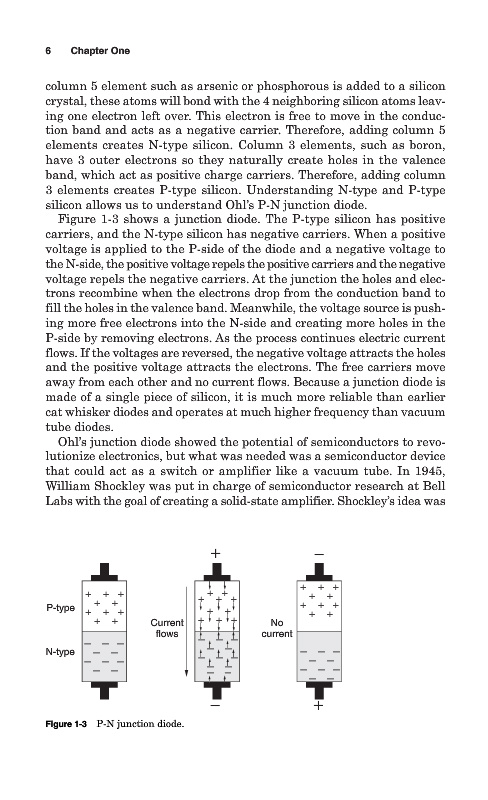 6 Chapter One

column 5 element such as arsenic or phosphorous is added to a silicon crystal, these atoms will bond with the 4 neighboring silicon atoms leaving one electron left over. This electron is free to move in the conduction band and acts as a negative carrier. Therefore, adding column 5 elements creates N-type silicon. Column 3 elements, such as boron, have 3 outer electrons so they naturally create holes in the valence band, which act as positive charge carriers. Therefore, adding column 3 elements creates P-type silicon. Understanding N-type and P-type silicon allows us to understand Ohl's P-N junction diode.

Figure 1-3 shows a junction diode. The P-type silicon has positive carriers, and the N-type silicon has negative carriers. When a positive voltage is applied to the P-side of the diode and a negative voltage to the N-side, the positive voltage repels the positive carriers and the negative voltage repels the negative carriers. At the junction the holes and electrons recombine when the electrons drop from the conduction band to fill the holes in the valence band. Meanwhile, the voltage source is pushing more free electrons into the N-side and creating more holes in the P-side by removing electrons. As the process continues electric current flows. If the voltages are reversed, the negative voltage attracts the holes and the positive voltage attracts the electrons. The free carriers move away from each other and no current flows. Because a junction diode is made of a single piece of silicon, it is much more reliable than earlier cat whisker diodes and operates at much higher frequency than vacuum tube diodes.

Ohl's junction diode showed the potential of semiconductors to revolutionize electronics, but what was needed was a semiconductor device that could act as a switch or amplifier like a vacuum tube. In 1945, William Shockley was put in charge of semiconductor research at Bell Labs with the goal of creating a solid-state amplifier. Shockley's idea was

P-type
N-type
+
Current flows
−
−
No current
+

Figure 1-3 P-N junction diode.